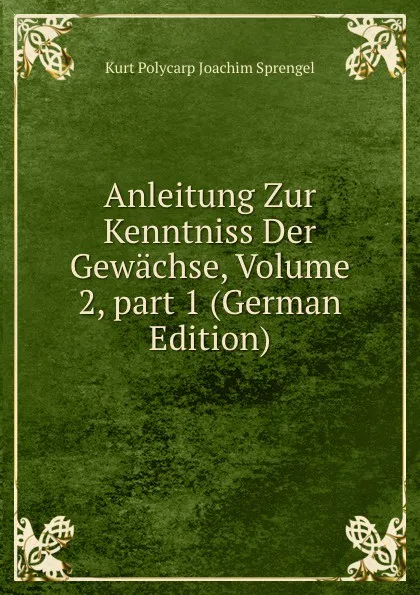 Kurt Polycarp Joachim Sprengel

Anleitung Zur Kenntniss Der Gewächse, Volume 2, part 1 (German Edition)